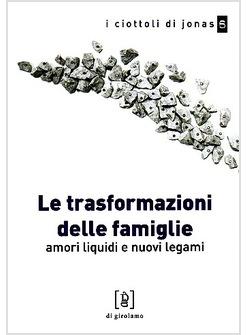 i ciottoli di jonas 5

Le trasformazioni delle famiglie
amori liquidi e nuovi legami

di girolamo